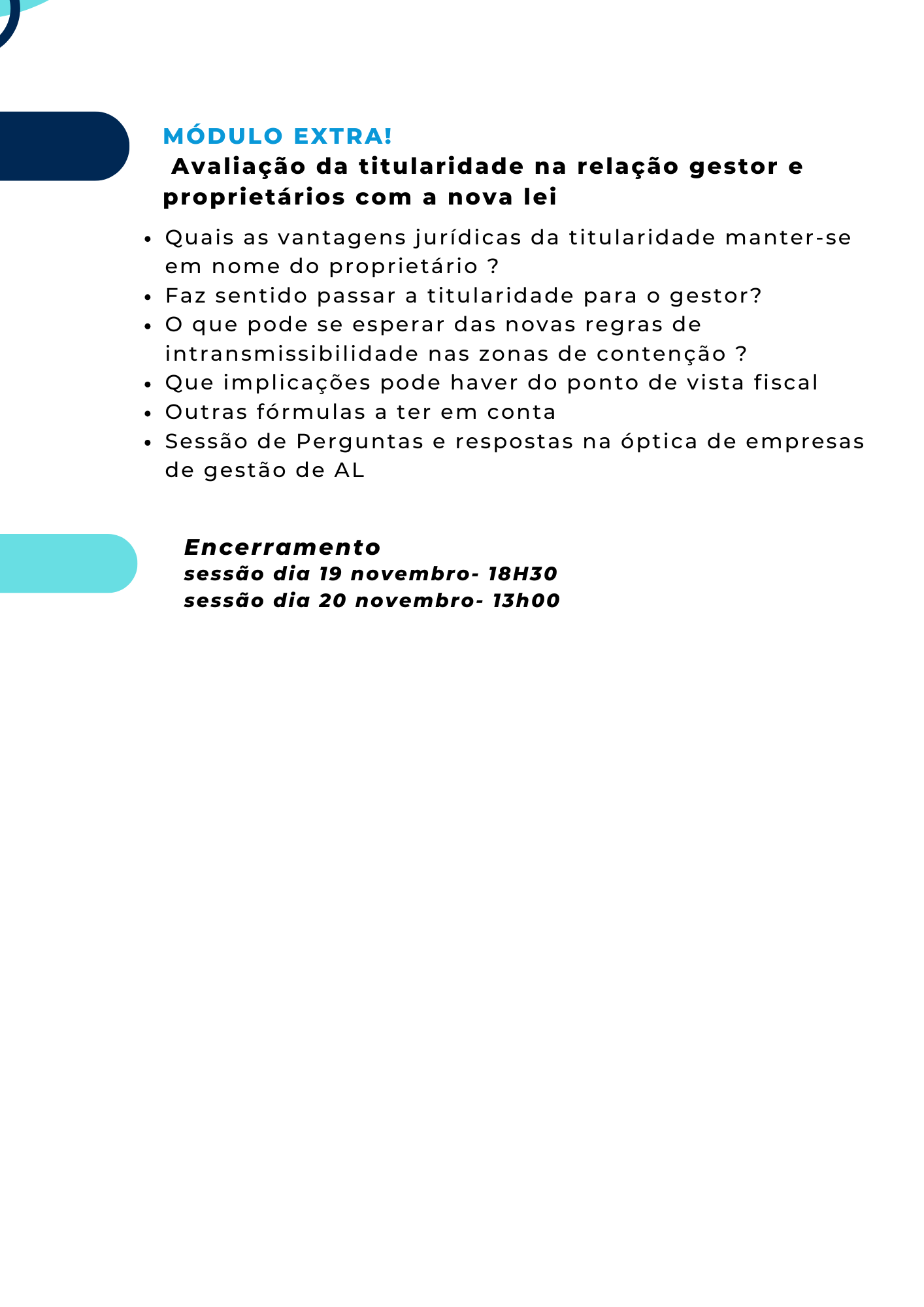 MÓDULO EXTRA!
Avaliação da titularidade na relação gestor e proprietários com a nova lei

- Quais as vantagens jurídicas da titularidade manter-se em nome do proprietário ?
- Faz sentido passar a titularidade para o gestor?
- O que pode se esperar das novas regras de intransmissibilidade nas zonas de contenção ?
- Que implicações pode haver do ponto de vista fiscal
- Outras fórmulas a ter em conta
- Sessão de Perguntas e respostas na óptica de empresas de gestão de AL

Encerramento
sessão dia 19 novembro- 18H30
sessão dia 20 novembro- 13h00